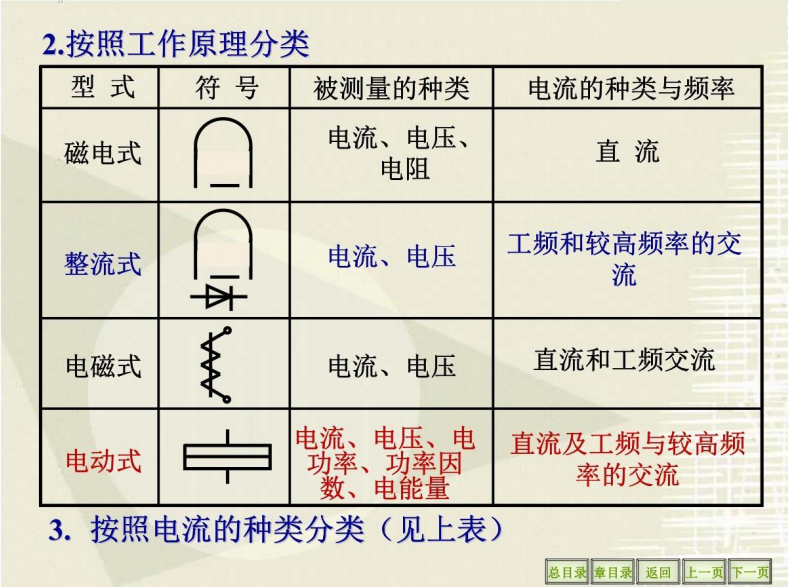 2.按照工作原理分类

| 型 式 | 符 号 | 被测量的种类 | 电流的种类与频率 |
|---|---|---|---|
| 磁电式 | | 电流、电压、电阻 | 直 流 |
| 整流式 | | 电流、电压 | 工频和较高频率的交流 |
| 电磁式 | | 电流、电压 | 直流和工频交流 |
| 电动式 | | 电流、电压、电功率、功率因数、电能量 | 直流及工频与较高频率的交流 |

3. 按照电流的种类分类（见上表）

总目录 章目录 返回 上一页 下一页